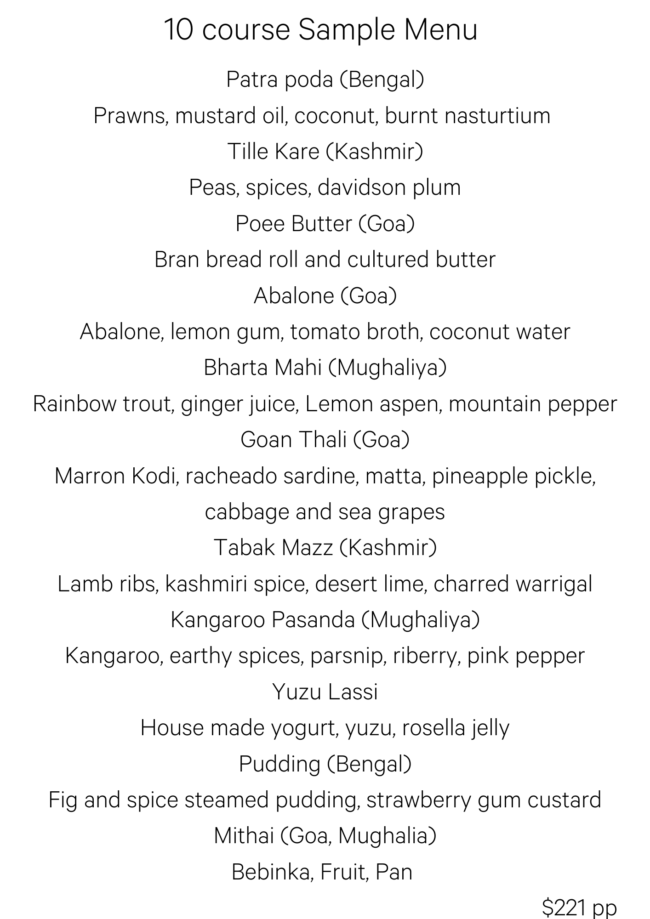 10 course Sample Menu

Patra poda (Bengal)
Prawns, mustard oil, coconut, burnt nasturtium
Tille Kare (Kashmir)
Peas, spices, davidson plum
Poee Butter (Goa)
Bran bread roll and cultured butter
Abalone (Goa)
Abalone, lemon gum, tomato broth, coconut water
Bharta Mahi (Mughaliya)
Rainbow trout, ginger juice, Lemon aspen, mountain pepper
Goan Thali (Goa)
Marron Kodi, racheado sardine, matta, pineapple pickle, cabbage and sea grapes
Tabak Mazz (Kashmir)
Lamb ribs, kashmiri spice, desert lime, charred warrigal
Kangaroo Pasanda (Mughaliya)
Kangaroo, earthy spices, parsnip, riberry, pink pepper
Yuzu Lassi
House made yogurt, yuzu, rosella jelly
Pudding (Bengal)
Fig and spice steamed pudding, strawberry gum custard
Mithai (Goa, Mughalia)
Bebinka, Fruit, Pan

$221 pp